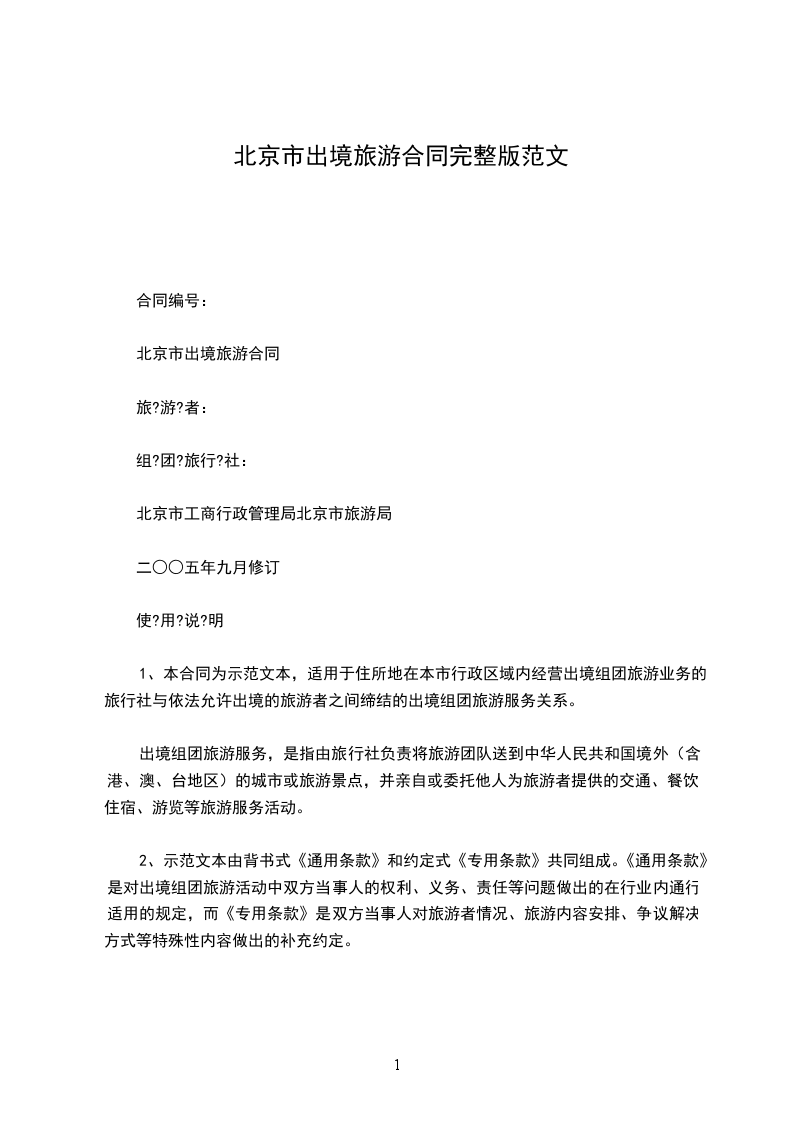 北京市出境旅游合同完整版范文

合同编号：

北京市出境旅游合同

旅?游?者：

组?团?旅行?社：

北京市工商行政管理局北京市旅游局

二〇〇五年九月修订

使?用?说?明

1、本合同为示范文本，适用于住所地在本市行政区域内经营出境组团旅游业务的旅行社与依法允许出境的旅游者之间缔结的出境组团旅游服务关系。

出境组团旅游服务，是指由旅行社负责将旅游团队送到中华人民共和国境外（含港、澳、台地区）的城市或旅游景点，并亲自或委托他人为旅游者提供的交通、餐饮住宿、游览等旅游服务活动。

2、示范文本由背书式《通用条款》和约定式《专用条款》共同组成。《通用条款》是对出境组团旅游活动中双方当事人的权利、义务、责任等问题做出的在行业内通行适用的规定，而《专用条款》是双方当事人对旅游者情况、旅游内容安排、争议解决方式等特殊性内容做出的补充约定。

1